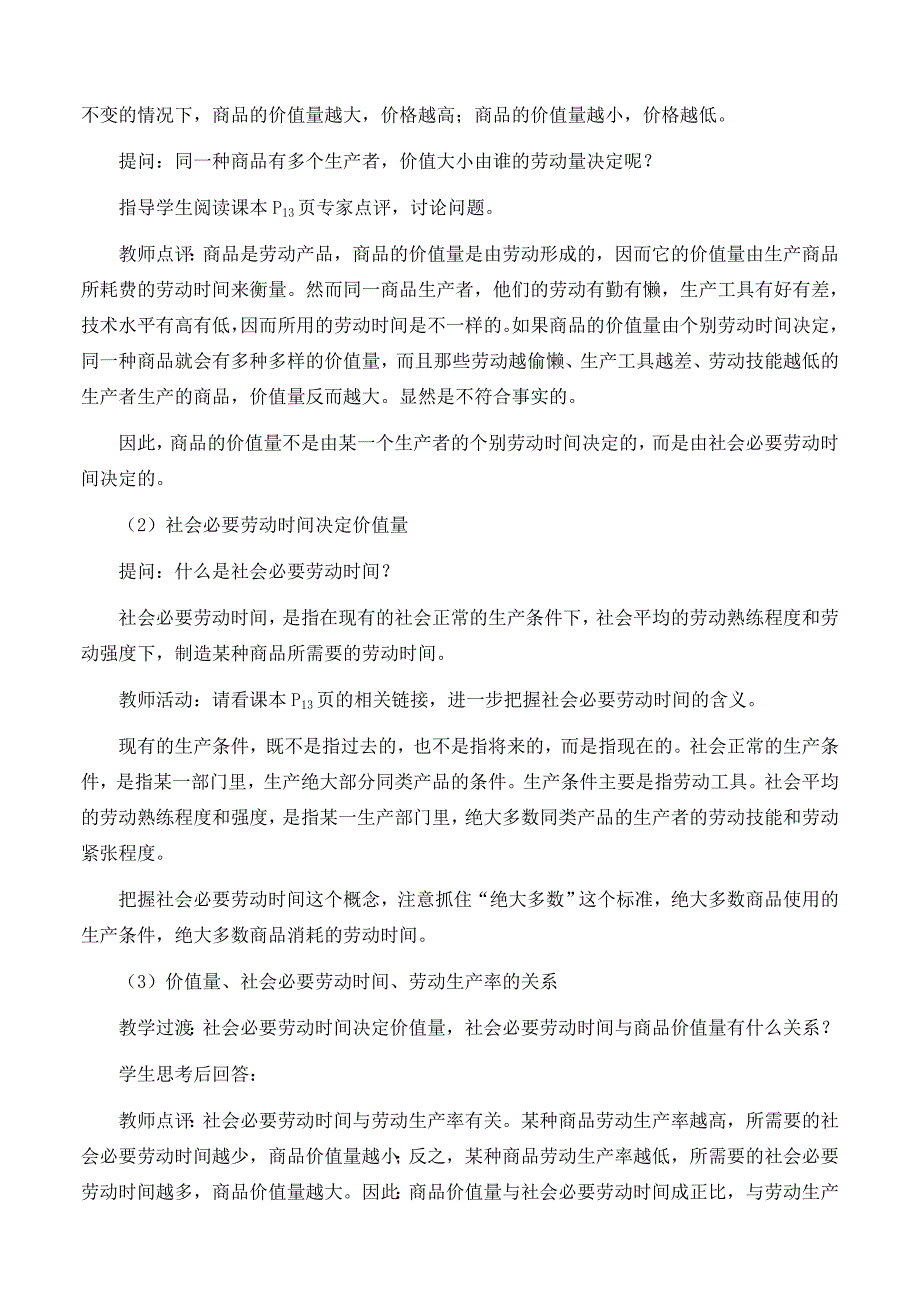 不变的情况下，商品的价值量越大，价格越高；商品的价值量越小，价格越低。

提问：同一种商品有多个生产者，价值大小由谁的劳动量决定呢？

指导学生阅读课本 $P_{13}$ 页专家点评，讨论问题。

教师点评：商品是劳动产品，商品的价值量是由劳动形成的，因而它的价值量由生产商品所耗费的劳动时间来衡量。然而同一商品生产者，他们的劳动有勤有懒，生产工具有好有差，技术水平有高有低，因而所用的劳动时间是不一样的。如果商品的价值量由个别劳动时间决定，同一种商品就会有多种多样的价值量，而且那些劳动越偷懒、生产工具越差、劳动技能越低的生产者生产的商品，价值量反而越大。显然是不符合事实的。

因此，商品的价值量不是由某一个生产者的个别劳动时间决定的，而是由社会必要劳动时间决定的。

（2）社会必要劳动时间决定价值量

提问：什么是社会必要劳动时间？

社会必要劳动时间，是指在现有的社会正常的生产条件下，社会平均的劳动熟练程度和劳动强度下，制造某种商品所需要的劳动时间。

教师活动：请看课本 $P_{13}$ 页的相关链接，进一步把握社会必要劳动时间的含义。

现有的生产条件，既不是指过去的，也不是指将来的，而是指现在的。社会正常的生产条件，是指某一部门里，生产绝大部分同类产品的条件。生产条件主要是指劳动工具。社会平均的劳动熟练程度和强度，是指某一生产部门里，绝大多数同类产品的生产者的劳动技能和劳动紧张程度。

把握社会必要劳动时间这个概念，注意抓住“绝大多数”这个标准，绝大多数商品使用的生产条件，绝大多数商品消耗的劳动时间。

（3）价值量、社会必要劳动时间、劳动生产率的关系

教学过渡：社会必要劳动时间决定价值量，社会必要劳动时间与商品价值量有什么关系？

学生思考后回答：

教师点评：社会必要劳动时间与劳动生产率有关。某种商品劳动生产率越高，所需要的社会必要劳动时间越少，商品价值量越小；反之，某种商品劳动生产率越低，所需要的社会必要劳动时间越多，商品价值量越大。因此：商品价值量与社会必要劳动时间成正比，与劳动生产